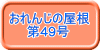 おれんじの屋根
第49号